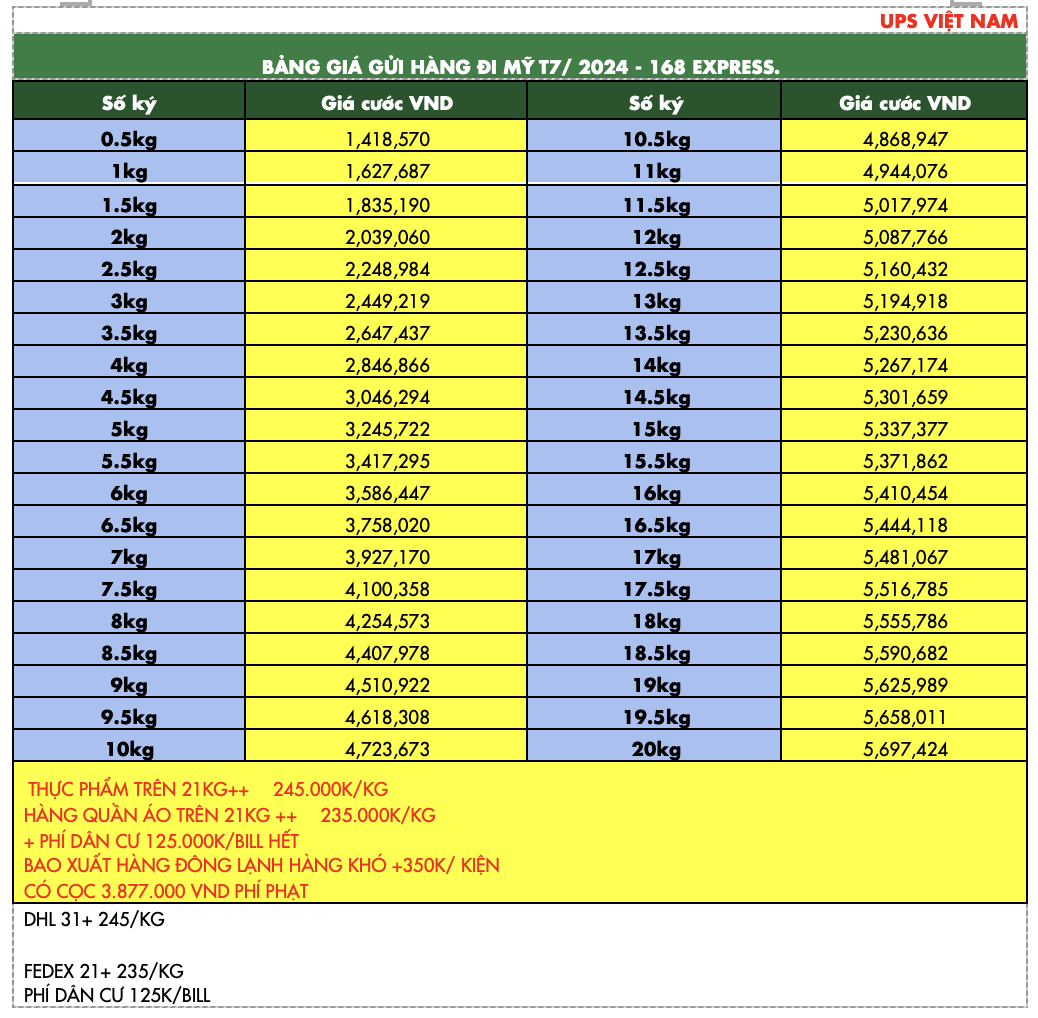 UPS VIỆT NAM

BẢNG GIÁ GỬI HÀNG ĐI MỸ T7/ 2024 - 168 EXPRESS.

| Số ký | Giá cước VND | Số ký | Giá cước VND |
|---|---|---|---|
| 0.5kg | 1,418,570 | 10.5kg | 4,868,947 |
| 1kg | 1,627,687 | 11kg | 4,944,076 |
| 1.5kg | 1,835,190 | 11.5kg | 5,017,974 |
| 2kg | 2,039,060 | 12kg | 5,087,766 |
| 2.5kg | 2,248,984 | 12.5kg | 5,160,432 |
| 3kg | 2,449,219 | 13kg | 5,194,918 |
| 3.5kg | 2,647,437 | 13.5kg | 5,230,636 |
| 4kg | 2,846,866 | 14kg | 5,267,174 |
| 4.5kg | 3,046,294 | 14.5kg | 5,301,659 |
| 5kg | 3,245,722 | 15kg | 5,337,377 |
| 5.5kg | 3,417,295 | 15.5kg | 5,371,862 |
| 6kg | 3,586,447 | 16kg | 5,410,454 |
| 6.5kg | 3,758,020 | 16.5kg | 5,444,118 |
| 7kg | 3,927,170 | 17kg | 5,481,067 |
| 7.5kg | 4,100,358 | 17.5kg | 5,516,785 |
| 8kg | 4,254,573 | 18kg | 5,555,786 |
| 8.5kg | 4,407,978 | 18.5kg | 5,590,682 |
| 9kg | 4,510,922 | 19kg | 5,625,989 |
| 9.5kg | 4,618,308 | 19.5kg | 5,658,011 |
| 10kg | 4,723,673 | 20kg | 5,697,424 |

THỰC PHẨM TRÊN 21KG++ 245.000K/KG
HÀNG QUẦN ÁO TRÊN 21KG ++ 235.000K/KG
+ PHÍ DÂN CƯ 125.000K/BILL HẾT
BAO XUẤT HÀNG ĐÔNG LẠNH HÀNG KHÓ +350K/ KIỆN
CÓ CỌC 3.877.000 VND PHÍ PHẠT

DHL 31+ 245/KG

FEDEX 21+ 235/KG
PHÍ DÂN CƯ 125K/BILL